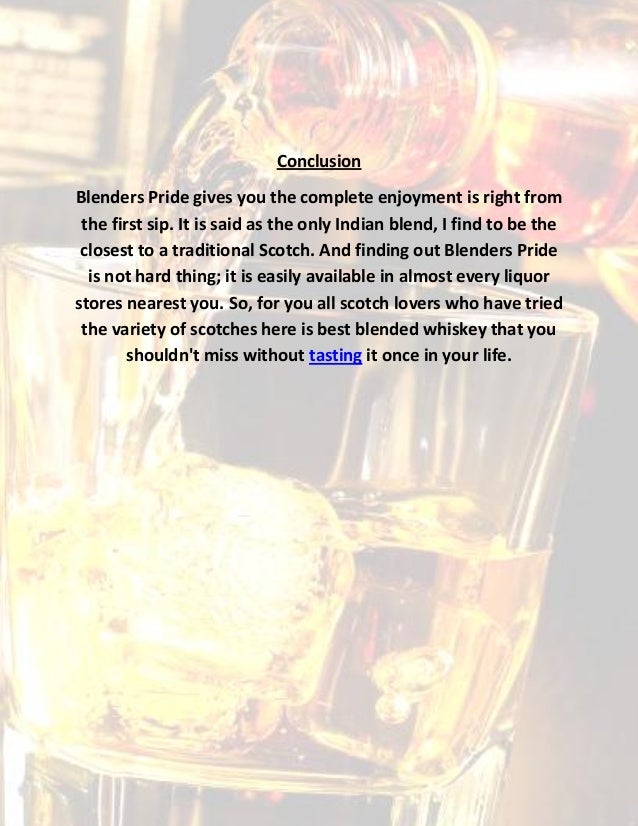 Conclusion

Blenders Pride gives you the complete enjoyment is right from the first sip. It is said as the only Indian blend, I find to be the closest to a traditional Scotch. And finding out Blenders Pride is not hard thing; it is easily available in almost every liquor stores nearest you. So, for you all scotch lovers who have tried the variety of scotches here is best blended whiskey that you shouldn't miss without tasting it once in your life.